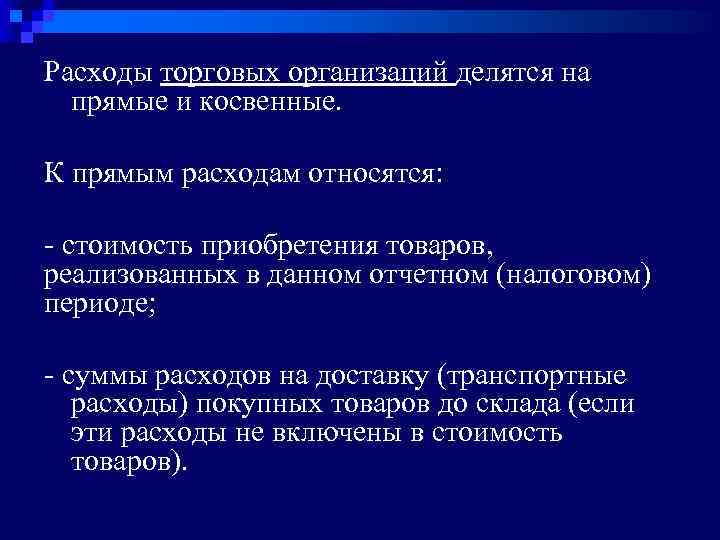 Расходы торговых организаций делятся на прямые и косвенные.

К прямым расходам относятся:

- стоимость приобретения товаров, реализованных в данном отчетном (налоговом) периоде;

- суммы расходов на доставку (транспортные расходы) покупных товаров до склада (если эти расходы не включены в стоимость товаров).